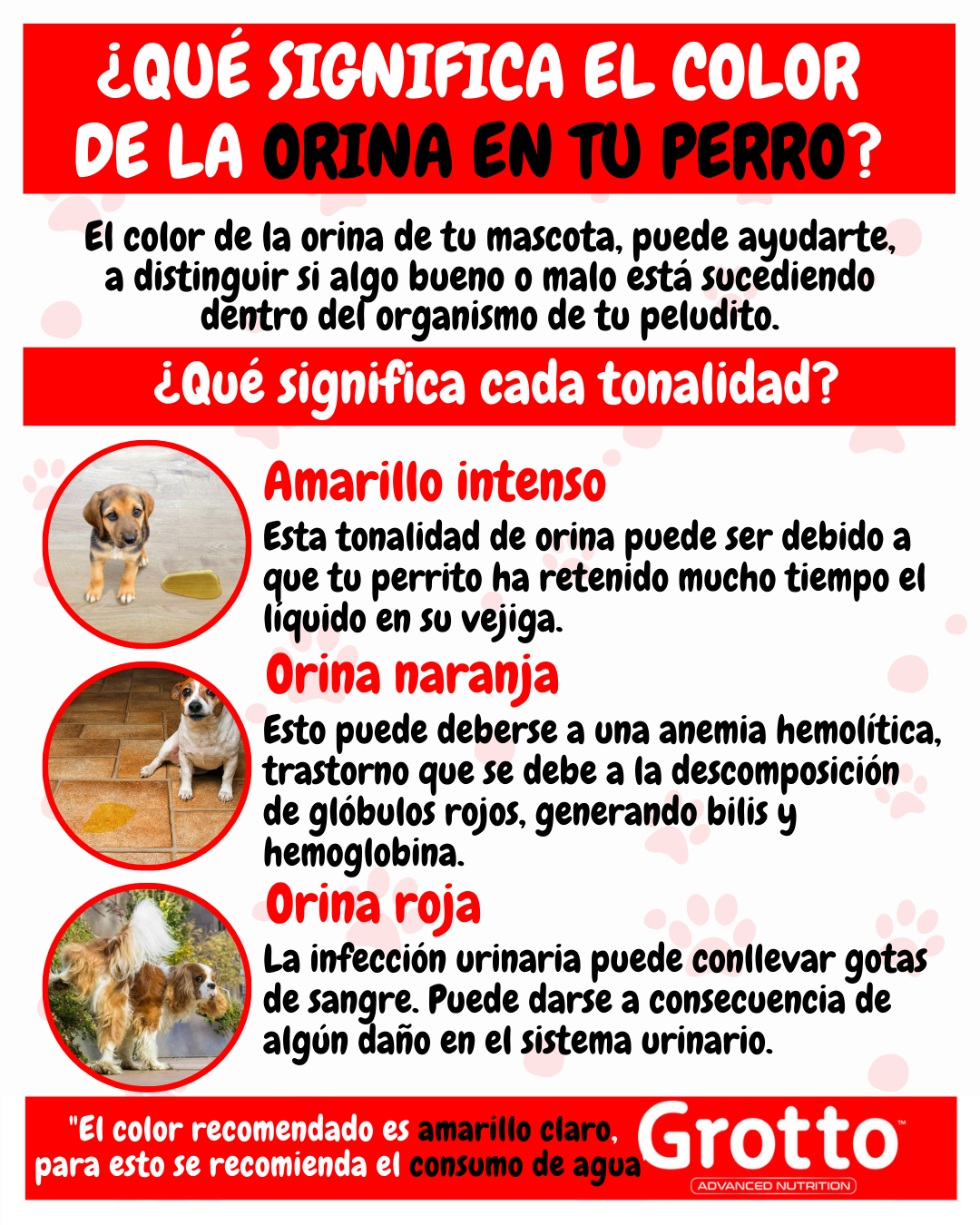 ¿QUÉ SIGNIFICA EL COLOR DE LA ORINA EN TU PERRO?

El color de la orina de tu mascota, puede ayudarte, a distinguir si algo bueno o malo está sucediendo dentro del organismo de tu peludito.

¿Qué significa cada tonalidad?

Amarillo intenso

Esta tonalidad de orina puede ser debido a que tu perrito ha retenido mucho tiempo el líquido en su vejiga.

Orina naranja

Esto puede deberse a una anemia hemolítica, trastorno que se debe a la descomposición de glóbulos rojos, generando bilis y hemoglobina.

Orina roja

La infección urinaria puede conllevar gotas de sangre. Puede darse a consecuencia de algún daño en el sistema urinario.

"El color recomendado es amarillo claro, para esto se recomienda el consumo de agua

Grotto™
ADVANCED NUTRITION